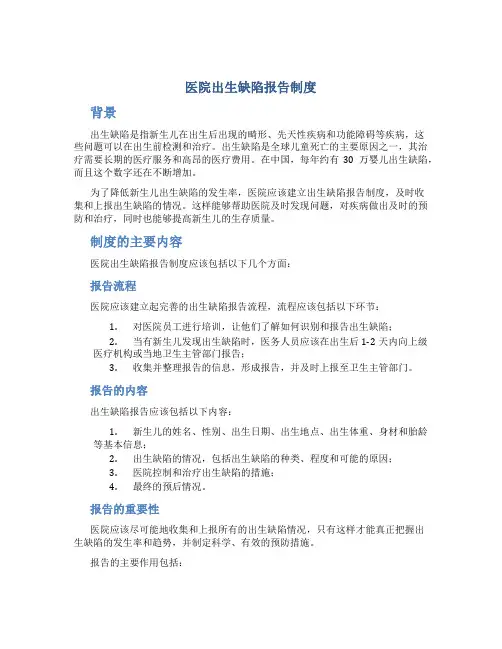 医院出生缺陷报告制度

背景

出生缺陷是指新生儿在出生后出现的畸形、先天性疾病和功能障碍等疾病，这些问题可以在出生前检测和治疗。出生缺陷是全球儿童死亡的主要原因之一，其治疗需要长期的医疗服务和高昂的医疗费用。在中国，每年约有 30 万婴儿出生缺陷，而且这个数字还在不断增加。

为了降低新生儿出生缺陷的发生率，医院应该建立出生缺陷报告制度，及时收集和上报出生缺陷的情况。这样能够帮助医院及时发现问题，对疾病做出及时的预防和治疗，同时也能够提高新生儿的生存质量。

制度的主要内容

医院出生缺陷报告制度应该包括以下几个方面：

报告流程

医院应该建立起完善的出生缺陷报告流程，流程应该包括以下环节：

1. 对医院员工进行培训，让他们了解如何识别和报告出生缺陷；
2. 当有新生儿发现出生缺陷时，医务人员应该在出生后 1-2 天内向上级医疗机构或当地卫生主管部门报告；
3. 收集并整理报告的信息，形成报告，并及时上报至卫生主管部门。

报告的内容

出生缺陷报告应该包括以下内容：

1. 新生儿的姓名、性别、出生日期、出生地点、出生体重、身材和胎龄等基本信息；
2. 出生缺陷的情况，包括出生缺陷的种类、程度和可能的原因；
3. 医院控制和治疗出生缺陷的措施；
4. 最终的预后情况。

报告的重要性

医院应该尽可能地收集和上报所有的出生缺陷情况，只有这样才能真正把握出生缺陷的发生率和趋势，并制定科学、有效的预防措施。

报告的主要作用包括：